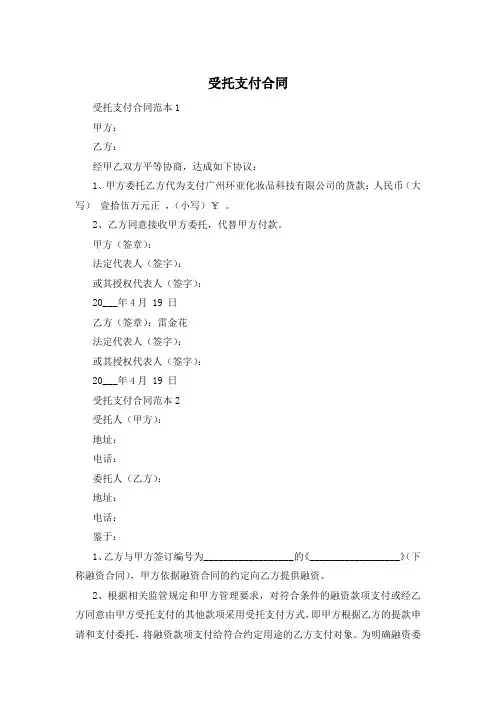 受托支付合同

受托支付合同范本 1

甲方：

乙方：

经甲乙双方平等协商，达成如下协议：

1、甲方委托乙方代为支付广州环亚化妆品科技有限公司的货款：人民币（大写） 壹拾伍万元正 ，（小写）￥ 。

2、乙方同意接收甲方委托，代替甲方付款。

甲方（签章）：

法定代表人（签字）：

或其授权代表人（签字）：

20___年 4 月 19 日

乙方（签章）：雷金花

法定代表人（签字）：

或其授权代表人（签字）：

20___年 4 月 19 日

受托支付合同范本 2

受托人（甲方）：

地址：

电话：

委托人（乙方）：

地址：

电话：

鉴于：

1、乙方与甲方签订编号为__________________的《__________________》(下称融资合同)，甲方依据融资合同的约定向乙方提供融资。

2、根据相关监管规定和甲方管理要求，对符合条件的融资款项支付或经乙方同意由甲方受托支付的其他款项采用受托支付方式，即甲方根据乙方的提款申请和支付委托，将融资款项支付给符合约定用途的乙方支付对象。为明确融资委